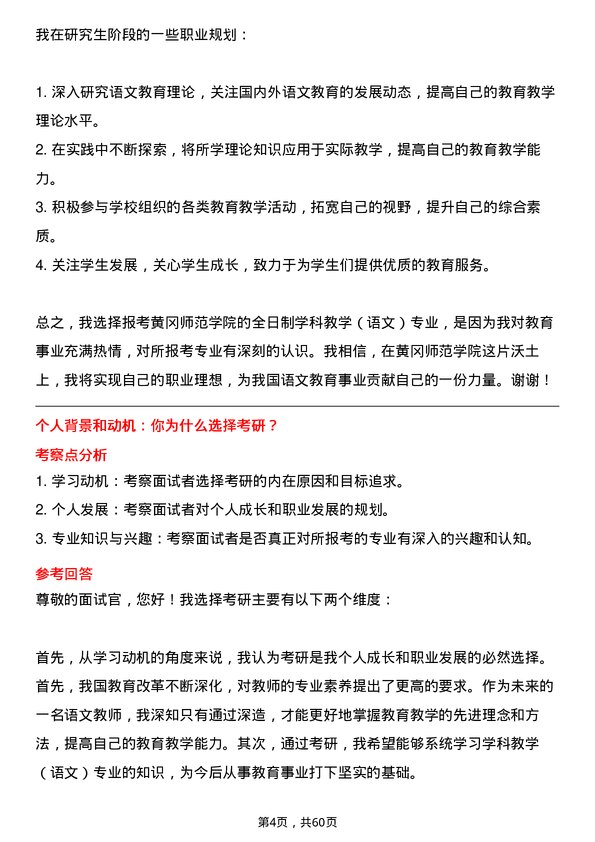 我在研究生阶段的一些职业规划：

1. 深入研究语文教育理论，关注国内外语文教育的发展动态，提高自己的教育教学理论水平。
2. 在实践中不断探索，将所学理论知识应用于实际教学，提高自己的教育教学能力。
3. 积极参与学校组织的各类教育教学活动，拓宽自己的视野，提升自己的综合素质。
4. 关注学生发展，关心学生成长，致力于为学生们提供优质的教育服务。

总之，我选择报考黄冈师范学院的全日制学科教学（语文）专业，是因为我对教育事业充满热情，对所报考专业有深刻的认识。我相信，在黄冈师范学院这片沃土上，我将实现自己的职业理想，为我国语文教育事业贡献自己的一份力量。谢谢！

个人背景和动机：你为什么选择考研？

考察点分析

1. 学习动机：考察面试者选择考研的内在原因和目标追求。
2. 个人发展：考察面试者对个人成长和职业发展的规划。
3. 专业知识与兴趣：考察面试者是否真正对所报考的专业有深入的兴趣和认知。

参考回答

尊敬的面试官，您好！我选择考研主要有以下两个维度：

首先，从学习动机的角度来说，我认为考研是我个人成长和职业发展的必然选择。首先，我国教育改革不断深化，对教师的专业素养提出了更高的要求。作为未来的一名语文教师，我深知只有通过深造，才能更好地掌握教育教学的先进理念和方法，提高自己的教育教学能力。其次，通过考研，我希望能够系统学习学科教学（语文）专业的知识，为今后从事教育事业打下坚实的基础。

第4页，共60页